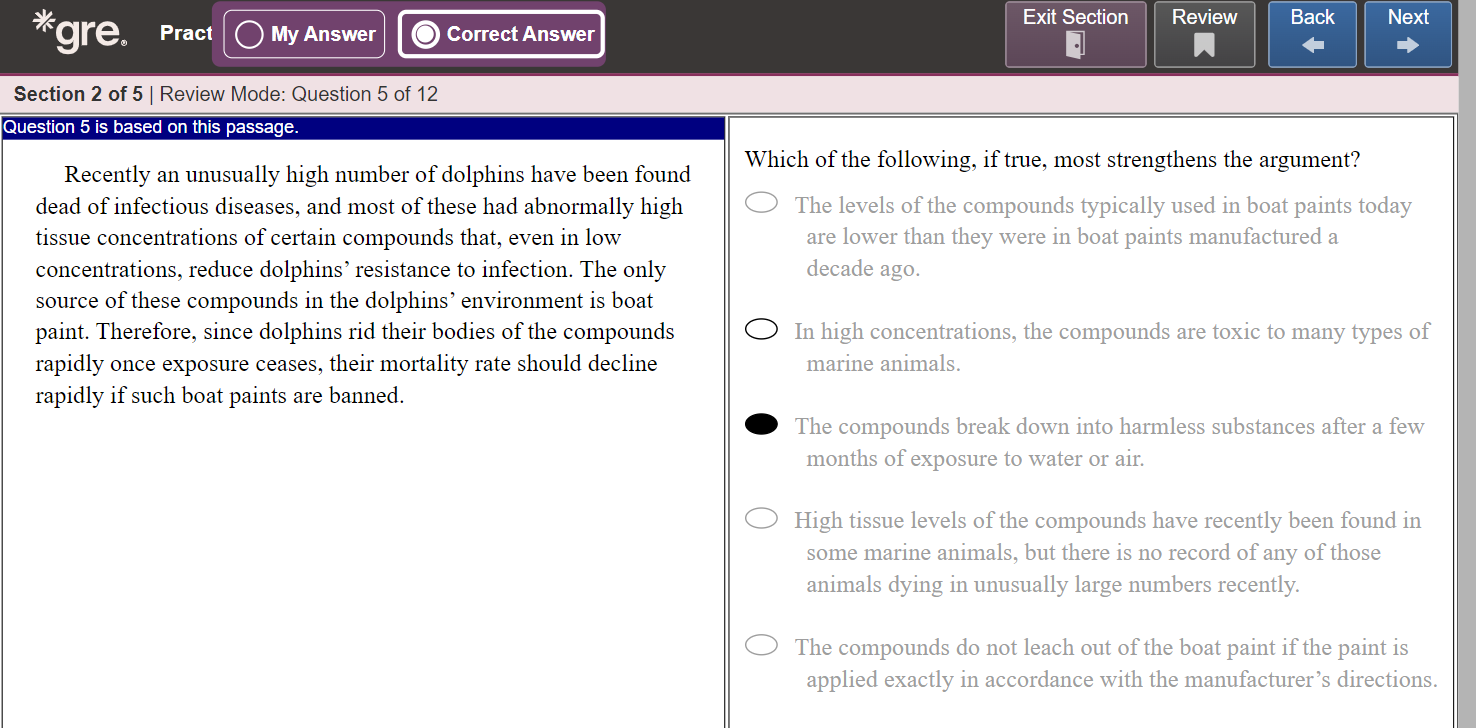 *gre. Pract My Answer Correct Answer

Exit Section Review Back Next

Section 2 of 5 | Review Mode: Question 5 of 12

Question 5 is based on this passage.

Recently an unusually high number of dolphins have been found dead of infectious diseases, and most of these had abnormally high tissue concentrations of certain compounds that, even in low concentrations, reduce dolphins' resistance to infection. The only source of these compounds in the dolphins' environment is boat paint. Therefore, since dolphins rid their bodies of the compounds rapidly once exposure ceases, their mortality rate should decline rapidly if such boat paints are banned.

Which of the following, if true, most strengthens the argument?

The levels of the compounds typically used in boat paints today are lower than they were in boat paints manufactured a decade ago.

In high concentrations, the compounds are toxic to many types of marine animals.

The compounds break down into harmless substances after a few months of exposure to water or air.

High tissue levels of the compounds have recently been found in some marine animals, but there is no record of any of those animals dying in unusually large numbers recently.

The compounds do not leach out of the boat paint if the paint is applied exactly in accordance with the manufacturer's directions.